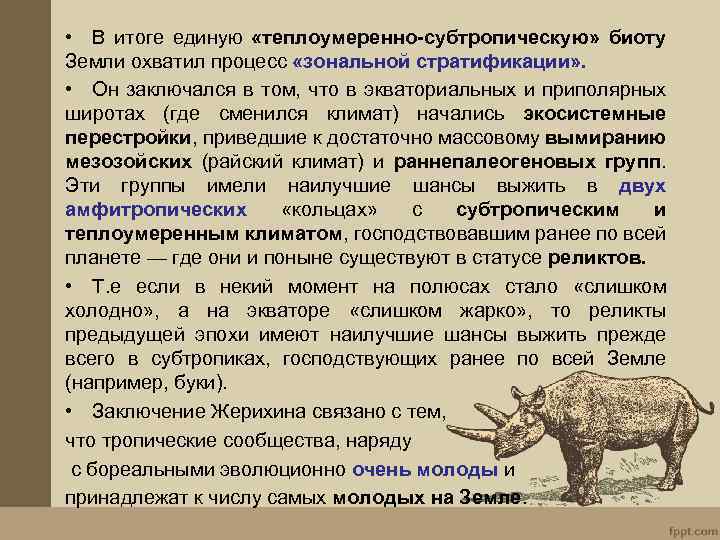 • В итоге единую «теплоумеренно-субтропическую» биоту Земли охватил процесс «зональной стратификации».

• Он заключался в том, что в экваториальных и приполярных широтах (где сменился климат) начались экосистемные перестройки, приведшие к достаточно массовому вымиранию мезозойских (райский климат) и раннепалеогеновых групп. Эти группы имели наилучшие шансы выжить в двух амфитропических «кольцах» с субтропическим и теплоумеренным климатом, господствовавшим ранее по всей планете — где они и поныне существуют в статусе реликтов.

• Т.е если в некий момент на полюсах стало «слишком холодно», а на экваторе «слишком жарко», то реликты предыдущей эпохи имеют наилучшие шансы выжить прежде всего в субтропиках, господствующих ранее по всей Земле (например, буки).

• Заключение Жерихина связано с тем, что тропические сообщества, наряду с бореальными эволюционно очень молоды и принадлежат к числу самых молодых на Земле.

fppt.com